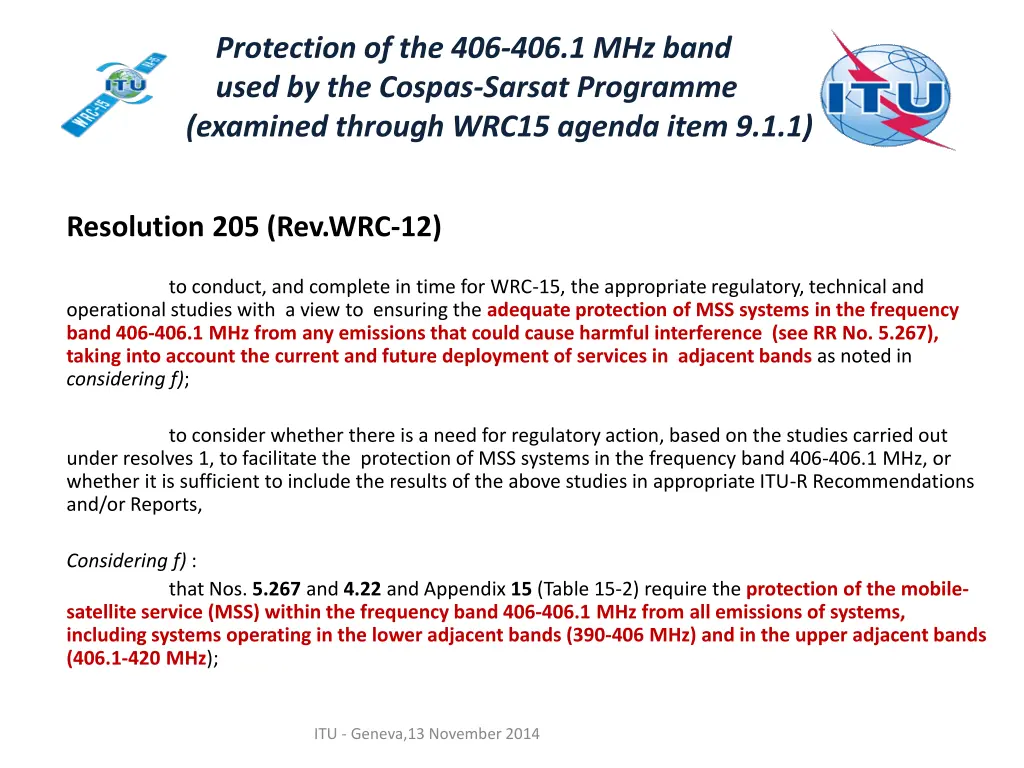 ITU
WRC-15

Protection of the 406-406.1 MHz band used by the Cospas-Sarsat Programme (examined through WRC15 agenda item 9.1.1)

ITU

Resolution 205 (Rev.WRC-12)

to conduct, and complete in time for WRC-15, the appropriate regulatory, technical and operational studies with a view to ensuring the adequate protection of MSS systems in the frequency band 406-406.1 MHz from any emissions that could cause harmful interference (see RR No. 5.267), taking into account the current and future deployment of services in adjacent bands as noted in considering f);

to consider whether there is a need for regulatory action, based on the studies carried out under resolves 1, to facilitate the protection of MSS systems in the frequency band 406-406.1 MHz, or whether it is sufficient to include the results of the above studies in appropriate ITU-R Recommendations and/or Reports,

Considering f) :
that Nos. 5.267 and 4.22 and Appendix 15 (Table 15-2) require the protection of the mobile-satellite service (MSS) within the frequency band 406-406.1 MHz from all emissions of systems, including systems operating in the lower adjacent bands (390-406 MHz) and in the upper adjacent bands (406.1-420 MHz);

ITU - Geneva,13 November 2014